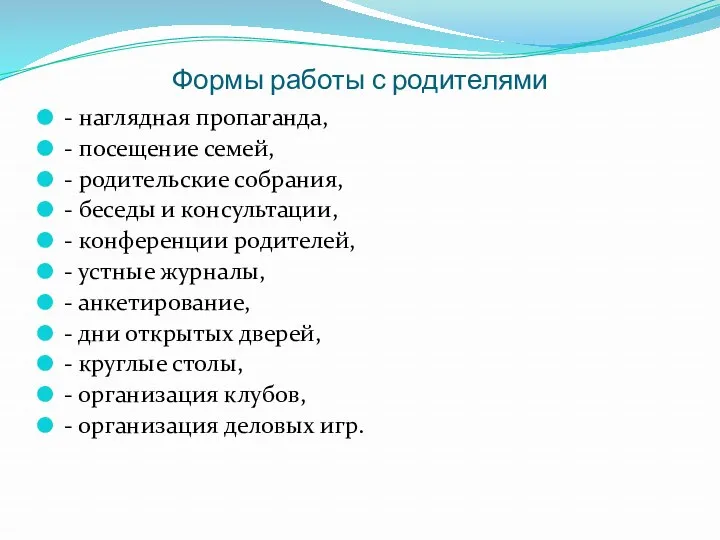 Формы работы с родителями

- наглядная пропаганда,
- посещение семей,
- родительские собрания,
- беседы и консультации,
- конференции родителей,
- устные журналы,
- анкетирование,
- дни открытых дверей,
- круглые столы,
- организация клубов,
- организация деловых игр.